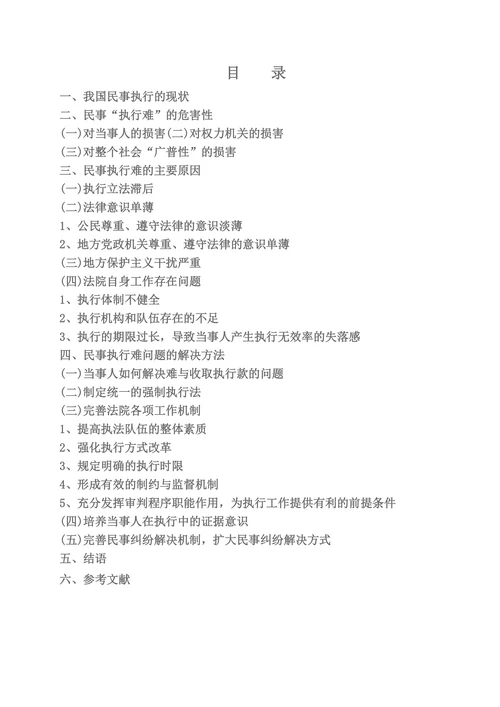 目　录

一、我国民事执行的现状
二、民事“执行难”的危害性
(一)对当事人的损害(二)对权力机关的损害
(三)对整个社会“广普性”的损害
三、民事执行难的主要原因
(一)执行立法滞后
(二)法律意识单薄
1、公民尊重、遵守法律的意识淡薄
2、地方党政机关尊重、遵守法律的意识单薄
(三)地方保护主义干扰严重
(四)法院自身工作存在问题
1、执行体制不健全
2、执行机构和队伍存在的不足
3、执行的期限过长，导致当事人产生执行无效率的失落感
四、民事执行难问题的解决方法
(一)当事人如何解决难与收取执行款的问题
(二)制定统一的强制执行法
(三)完善法院各项工作机制
1、提高执法队伍的整体素质
2、强化执行方式改革
3、规定明确的执行时限
4、形成有效的制约与监督机制
5、充分发挥审判程序职能作用，为执行工作提供有利的前提条件
(四)培养当事人在执行中的证据意识
(五)完善民事纠纷解决机制，扩大民事纠纷解决方式
五、结语
六、参考文献